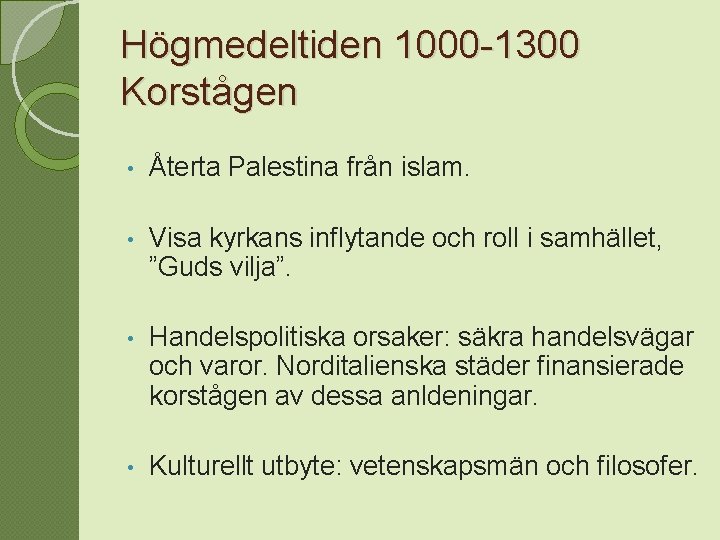 Högmedeltiden 1000-1300
Korstågen

• Återta Palestina från islam.

• Visa kyrkans inflytande och roll i samhället, "Guds vilja".

• Handelspolitiska orsaker: säkra handelsvägar och varor. Norditalienska städer finansierade korstågen av dessa anldeningar.

• Kulturellt utbyte: vetenskapsmän och filosofer.